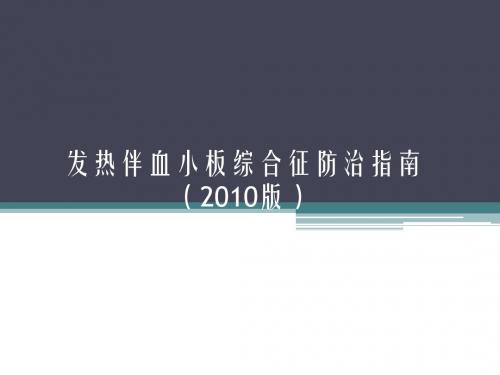 发热伴血小板综合征防治指南
（2010版）